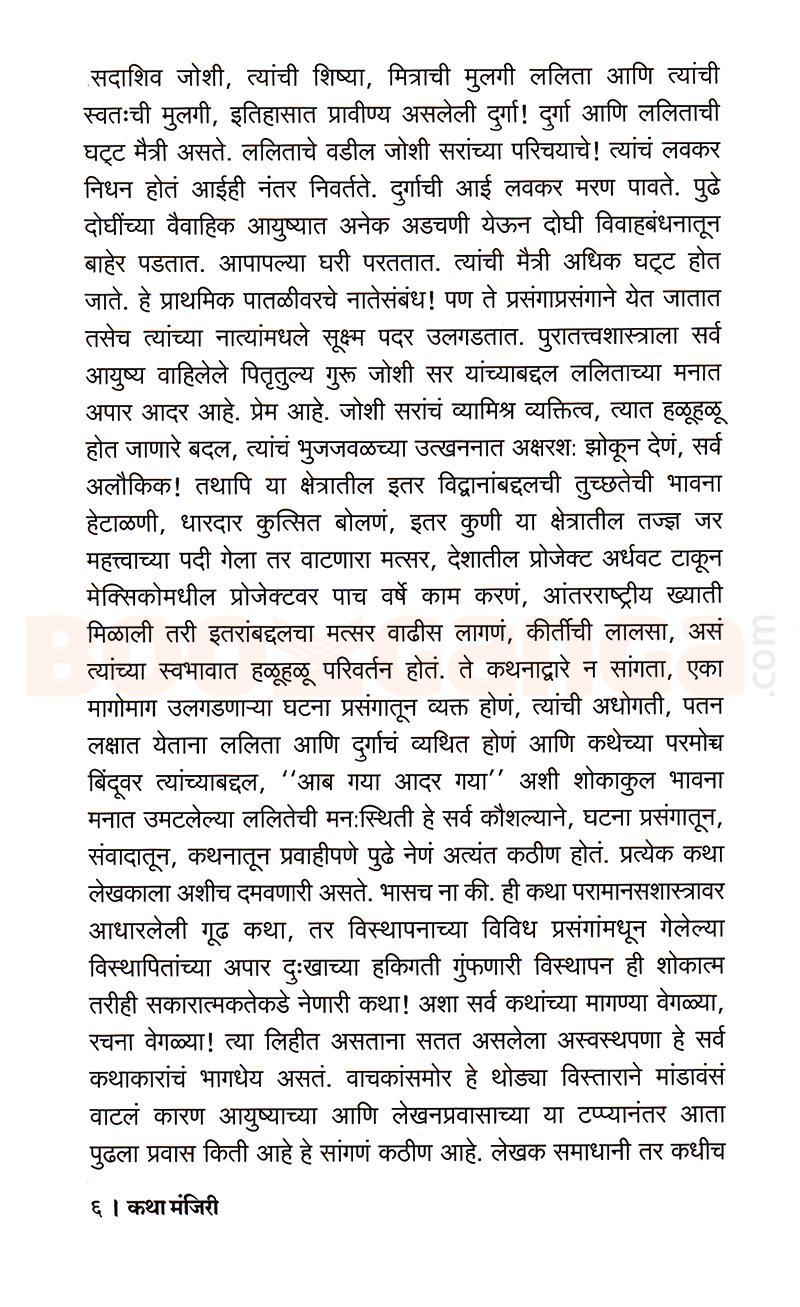 सदाशिव जोशी, त्यांची शिष्या, मित्राची मुलगी ललिता आणि त्यांची स्वतःची मुलगी, इतिहासात प्रावीण्य असलेली दुर्गा! दुर्गा आणि ललिताची घट्ट मैत्री असते. ललिताचे वडील जोशी सरांच्या परिचयाचे! त्यांचं लवकर निधन होतं आईही नंतर निवर्तते. दुर्गाची आई लवकर मरण पावते. पुढे दोघींच्या वैवाहिक आयुष्यात अनेक अडचणी येऊन दोघी विवाहबंधनातून बाहेर पडतात. आपापल्या घरी परततात. त्यांची मैत्री अधिक घट्ट होत जाते. हे प्राथमिक पातळीवरचे नातेसंबंध! पण ते प्रसंगाप्रसंगाने येत जातात तसेच त्यांच्या नात्यांमधले सूक्ष्म पदर उलगडतात. पुरातत्त्वशास्त्राला सर्व आयुष्य वाहिलेले पितृतुल्य गुरू जोशी सर यांच्याबद्दल ललिताच्या मनात अपार आदर आहे. प्रेम आहे. जोशी सरांचं व्यामिश्र व्यक्तित्व, त्यात हळूहळू होत जाणारे बदल, त्यांचं भुजजवळच्या उत्खननात अक्षरशः झोकून देणं, सर्व अलौकिक! तथापि या क्षेत्रातील इतर विद्वानांबद्दलची तुच्छतेची भावना हेटाळणी, धारदार कुत्सित बोलणं, इतर कुणी या क्षेत्रातील तज्ज्ञ जर महत्त्वाच्या पदी गेला तर वाटणारा मत्सर, देशातील प्रोजेक्ट अर्धवट टाकून मेक्सिकोमधील प्रोजेक्टवर पाच वर्षे काम करणं, आंतरराष्ट्रीय ख्याती मिळाली तरी इतरांबद्दलचा मत्सर वाढीस लागणं, कीर्तीची लालसा, असं त्यांच्या स्वभावात हळूहळू परिवर्तन होतं. ते कथनाद्वारे न सांगता, एका मागोमाग उलगडणाऱ्या घटना प्रसंगातून व्यक्त होणं, त्यांची अधोगती, पतन लक्षात येताना ललिता आणि दुर्गाचं व्यथित होणं आणि कथेच्या परमोच्च बिंदूवर त्यांच्याबद्दल, ''आब गया आदर गया'' अशी शोकाकुल भावना मनात उमटलेल्या ललितेची मनःस्थिती हे सर्व कौशल्याने, घटना प्रसंगातून, संवादातून, कथनातून प्रवाहीपणे पुढे नेणं अत्यंत कठीण होतं. प्रत्येक कथा लेखकाला अशीच दमवणारी असते. भासच ना की. ही कथा परामानसशास्त्रावर आधारलेली गूढ कथा, तर विस्थापनाच्या विविध प्रसंगांमधून गेलेल्या विस्थापितांच्या अपार दुःखाच्या हकिगती गुंफणारी विस्थापन ही शोकात्म तरीही सकारात्मकतेकडे नेणारी कथा! अशा सर्व कथांच्या मागण्या वेगळ्या, रचना वेगळ्या! त्या लिहीत असताना सतत असलेला अस्वस्थपणा हे सर्व कथाकारांचं भागधेय असतं. वाचकांसमोर हे थोड्या विस्ताराने मांडावंसं वाटलं कारण आयुष्याच्या आणि लेखनप्रवासाच्या या टप्प्यानंतर आता पुढला प्रवास किती आहे हे सांगणं कठीण आहे. लेखक समाधानी तर कधीच

६ । कथा मंजिरी